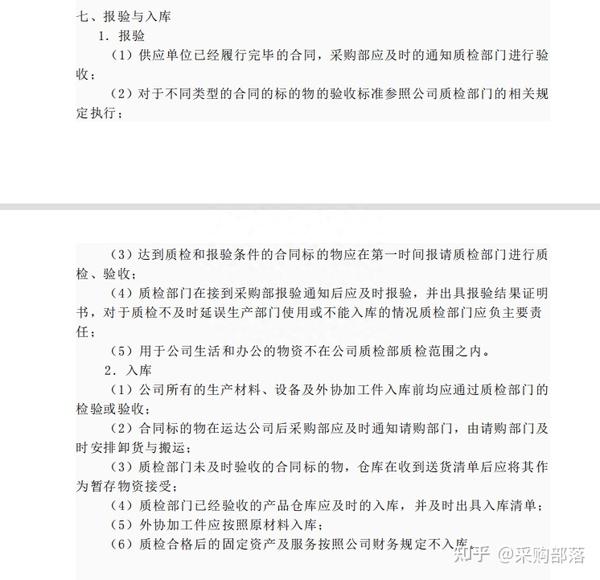 七、报验与入库

1. 报验

（1）供应单位已经履行完毕的合同，采购部应及时的通知质检部门进行验收；

（2）对于不同类型的合同的标的物的验收标准参照公司质检部门的相关规定执行；

（3）达到质检和报验条件的合同标的物应在第一时间报请质检部门进行质检、验收；

（4）质检部门在接到采购部报验通知后应及时报验，并出具报验结果证明书，对于质检不及时延误生产部门使用或不能入库的情况质检部门应负主要责任；

（5）用于公司生活和办公的物资不在公司质检部质检范围之内。

2. 入库

（1）公司所有的生产材料、设备及外协加工件入库前均应通过质检部门的检验或验收；

（2）合同标的物在运达公司后采购部应及时通知请购部门，由请购部门及时安排卸货与搬运；

（3）质检部门未及时验收的合同标的物，仓库在收到送货清单后应将其作为暂存物资接受；

（4）质检部门已经验收的产品仓库应及时的入库，并及时出具入库清单；

（5）外协加工件应按照原材料入库；

（6）质检合格后的固定资产及服务按照公司财务规定不入库。

知乎 @采购部落